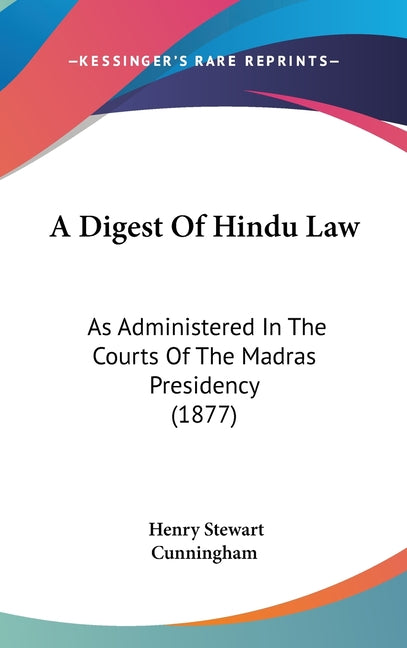 —KESSINGER'S RARE REPRINTS—

A Digest Of Hindu Law

As Administered In The Courts Of The Madras Presidency (1877)

Henry Stewart Cunningham